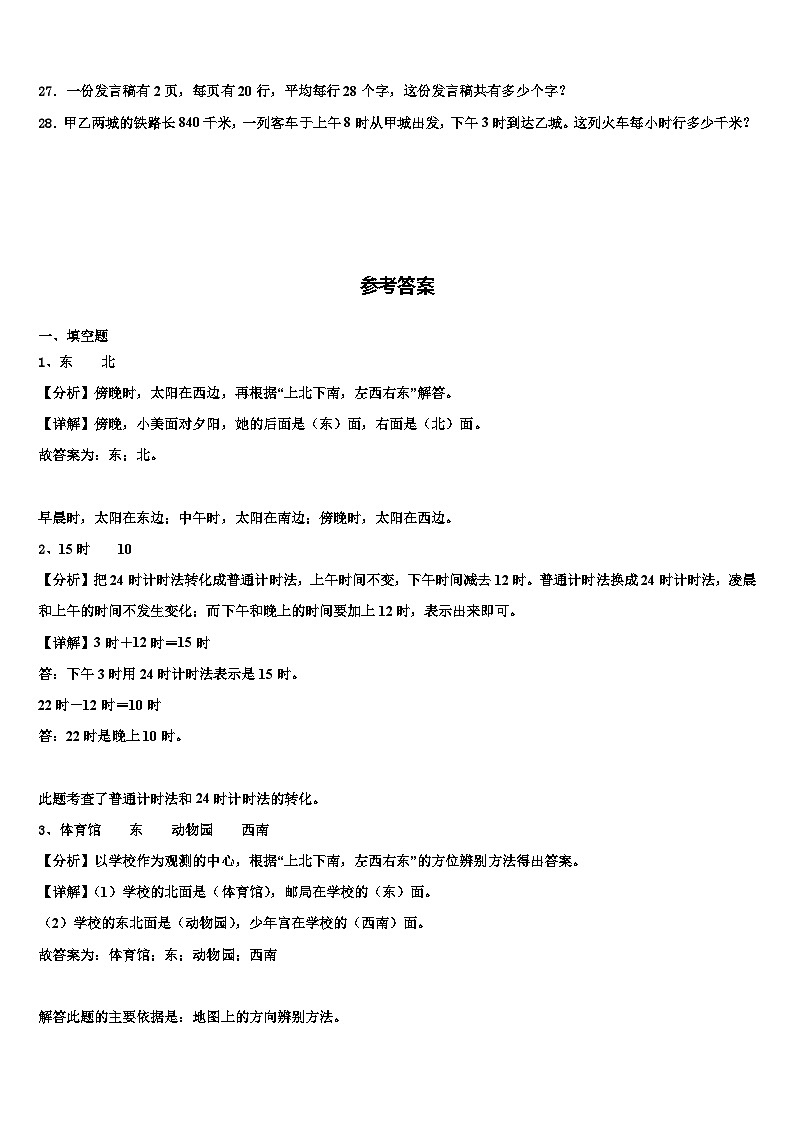 27．一份发言稿有 2 页，每页有 20 行，平均每行 28 个字，这份发言稿共有多少个字？

28．甲乙两城的铁路长 840 千米，一列客车于上午 8 时从甲城出发，下午 3 时到达乙城。这列火车每小时行多少千米？

参考答案

一、填空题

1、东　　北

【分析】傍晚时，太阳在西边，再根据“上北下南，左西右东”解答。

【详解】傍晚，小美面对夕阳，她的后面是（东）面，右面是（北）面。

故答案为：东；北。

早晨时，太阳在东边；中午时，太阳在南边；傍晚时，太阳在西边。

2、15 时　　10

【分析】把 24 时计时法转化成普通计时法，上午时间不变，下午时间减去 12 时。普通计时法换成 24 时计时法，凌晨和上午的时间不发生变化；而下午和晚上的时间要加上 12 时，表示出来即可。

【详解】3 时＋12 时＝15 时

答：下午 3 时用 24 时计时法表示是 15 时。

22 时－12 时＝10 时

答：22 时是晚上 10 时。

此题考查了普通计时法和 24 时计时法的转化。

3、体育馆　　东　　动物园　　西南

【分析】以学校作为观测的中心，根据“上北下南，左西右东”的方位辨别方法得出答案。

【详解】（1）学校的北面是（体育馆），邮局在学校的（东）面。

（2）学校的东北面是（动物园），少年宫在学校的（西南）面。

故答案为：体育馆；东；动物园；西南

解答此题的主要依据是：地图上的方向辨别方法。